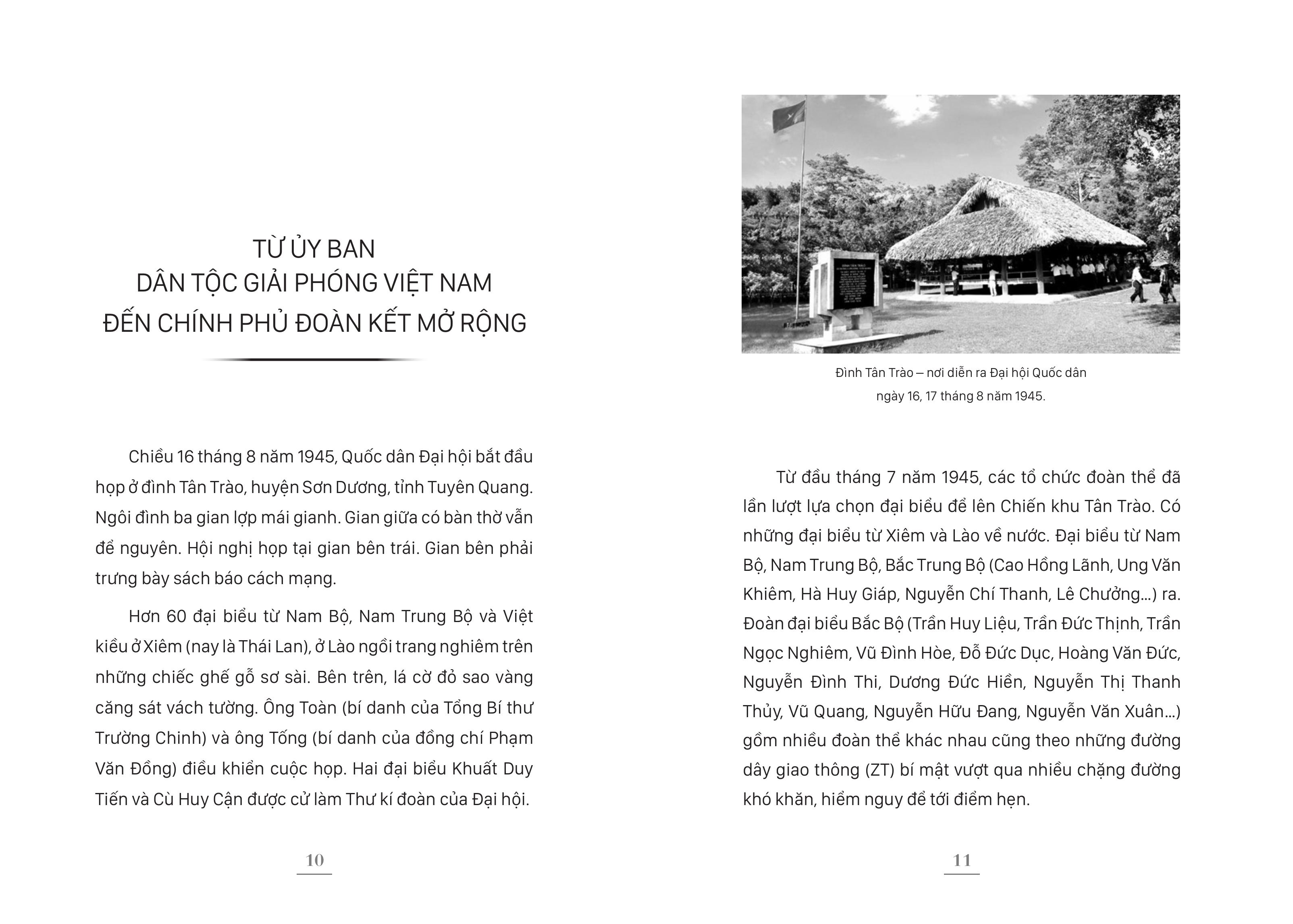 TỪ ỦY BAN
DÂN TỘC GIẢI PHÓNG VIỆT NAM
ĐẾN CHÍNH PHỦ ĐOÀN KẾT MỞ RỘNG

Chiều 16 tháng 8 năm 1945, Quốc dân Đại hội bắt đầu họp ở đình Tân Trào, huyện Sơn Dương, tỉnh Tuyên Quang. Ngôi đình ba gian lợp mái gianh. Gian giữa có bàn thờ vẫn để nguyên. Hội nghị họp tại gian bên trái. Gian bên phải trưng bày sách báo cách mạng.

Hơn 60 đại biểu từ Nam Bộ, Nam Trung Bộ và Việt kiều ở Xiêm (nay là Thái Lan), ở Lào ngồi trang nghiêm trên những chiếc ghế gỗ sơ sài. Bên trên, lá cờ đỏ sao vàng căng sát vách tường. Ông Toàn (bí danh của Tổng Bí thư Trường Chinh) và ông Tống (bí danh của đồng chí Phạm Văn Đồng) điều khiển cuộc họp. Hai đại biểu Khuất Duy Tiến và Cù Huy Cận được cử làm Thư kí đoàn của Đại hội.

10

Đình Tân Trào – nơi diễn ra Đại hội Quốc dân ngày 16, 17 tháng 8 năm 1945.

Từ đầu tháng 7 năm 1945, các tổ chức đoàn thể đã lần lượt lựa chọn đại biểu để lên Chiến khu Tân Trào. Có những đại biểu từ Xiêm và Lào về nước. Đại biểu từ Nam Bộ, Nam Trung Bộ, Bắc Trung Bộ (Cao Hồng Lãnh, Ung Văn Khiêm, Hà Huy Giáp, Nguyễn Chí Thanh, Lê Chưởng...) ra. Đoàn đại biểu Bắc Bộ (Trần Huy Liệu, Trần Đức Thịnh, Trần Ngọc Nghiêm, Vũ Đình Hòe, Đỗ Đức Dục, Hoàng Văn Đức, Nguyễn Đình Thi, Dương Đức Hiền, Nguyễn Thị Thanh Thủy, Vũ Quang, Nguyễn Hữu Đang, Nguyễn Văn Xuân...) gồm nhiều đoàn thể khác nhau cũng theo những đường dây giao thông (ZT) bí mật vượt qua nhiều chặng đường khó khăn, hiểm nguy để tới điểm hẹn.

11